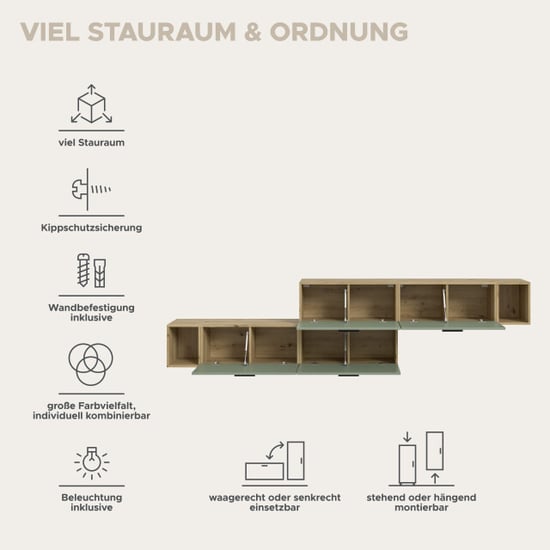 VIEL STAURAUM & ORDNUNG

viel Stauraum

Kippschutzsicherung

Wandbefestigung
inklusive

große Farbvielfalt,
individuell kombinierbar

Beleuchtung
inklusive

waagerecht oder senkrecht
einsetzbar

stehend oder hängend
montierbar